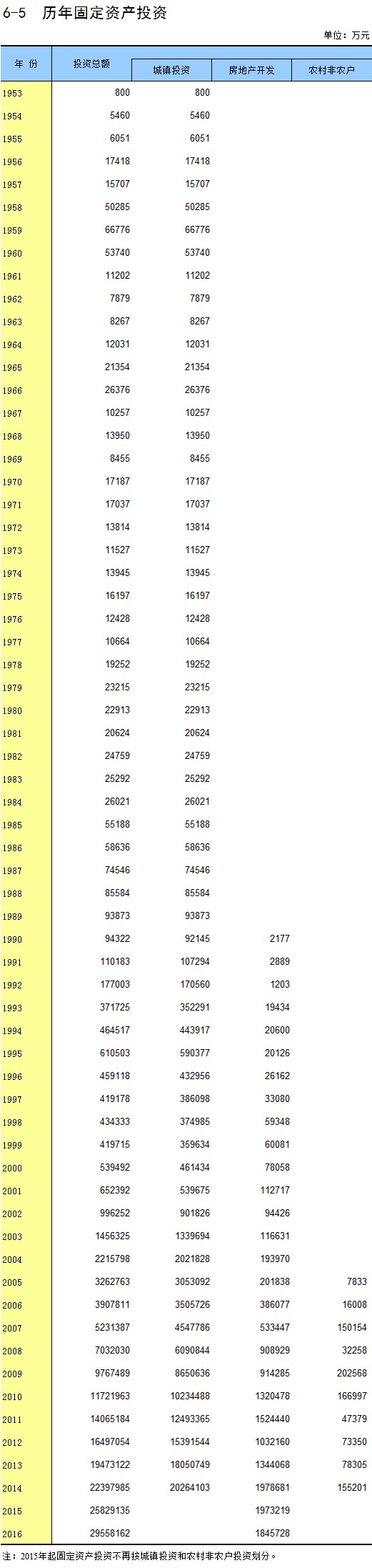 6-5 历年固定资产投资

单位：万元

| 年 份 | 投资总额 | 城镇投资 | 房地产开发 | 农村非农户 |
|---|---|---|---|---|
| 1953 | 800 | 800 | | |
| 1954 | 5460 | 5460 | | |
| 1955 | 6051 | 6051 | | |
| 1956 | 17418 | 17418 | | |
| 1957 | 15707 | 15707 | | |
| 1958 | 50285 | 50285 | | |
| 1959 | 66776 | 66776 | | |
| 1960 | 53740 | 53740 | | |
| 1961 | 11202 | 11202 | | |
| 1962 | 7879 | 7879 | | |
| 1963 | 8267 | 8267 | | |
| 1964 | 12031 | 12031 | | |
| 1965 | 21354 | 21354 | | |
| 1966 | 26376 | 26376 | | |
| 1967 | 10257 | 10257 | | |
| 1968 | 13950 | 13950 | | |
| 1969 | 8455 | 8455 | | |
| 1970 | 17187 | 17187 | | |
| 1971 | 17037 | 17037 | | |
| 1972 | 13814 | 13814 | | |
| 1973 | 11527 | 11527 | | |
| 1974 | 13945 | 13945 | | |
| 1975 | 16197 | 16197 | | |
| 1976 | 12428 | 12428 | | |
| 1977 | 10664 | 10664 | | |
| 1978 | 19252 | 19252 | | |
| 1979 | 23215 | 23215 | | |
| 1980 | 22913 | 22913 | | |
| 1981 | 20624 | 20624 | | |
| 1982 | 24759 | 24759 | | |
| 1983 | 25292 | 25292 | | |
| 1984 | 26021 | 26021 | | |
| 1985 | 55188 | 55188 | | |
| 1986 | 58636 | 58636 | | |
| 1987 | 74546 | 74546 | | |
| 1988 | 85584 | 85584 | | |
| 1989 | 93873 | 93873 | | |
| 1990 | 94322 | 92145 | 2177 | |
| 1991 | 110183 | 107294 | 2889 | |
| 1992 | 177003 | 170560 | 1203 | |
| 1993 | 371725 | 352291 | 19434 | |
| 1994 | 464517 | 443917 | 20600 | |
| 1995 | 610503 | 590377 | 20126 | |
| 1996 | 459118 | 432956 | 26162 | |
| 1997 | 419178 | 386098 | 33080 | |
| 1998 | 434333 | 374985 | 59348 | |
| 1999 | 419715 | 359634 | 60081 | |
| 2000 | 539492 | 461434 | 78058 | |
| 2001 | 652392 | 539675 | 112717 | |
| 2002 | 996252 | 901826 | 94426 | |
| 2003 | 1456325 | 1339694 | 116631 | |
| 2004 | 2215798 | 2021828 | 193970 | |
| 2005 | 3262763 | 3053092 | 201838 | 7833 |
| 2006 | 3907811 | 3505726 | 386077 | 16008 |
| 2007 | 5231387 | 4547786 | 533447 | 150154 |
| 2008 | 7032030 | 6090844 | 908929 | 32258 |
| 2009 | 9767489 | 8650636 | 914285 | 202568 |
| 2010 | 11721963 | 10234488 | 1320478 | 166997 |
| 2011 | 14065184 | 12493365 | 1524440 | 47379 |
| 2012 | 16497054 | 15391544 | 1032160 | 73350 |
| 2013 | 19473122 | 18050749 | 1344068 | 78305 |
| 2014 | 22397985 | 20264103 | 1978681 | 155201 |
| 2015 | 25829135 | | 1973219 | |
| 2016 | 29558162 | | 1845728 | |

注：2015年起固定资产投资不再按城镇投资和农村非农户投资划分。